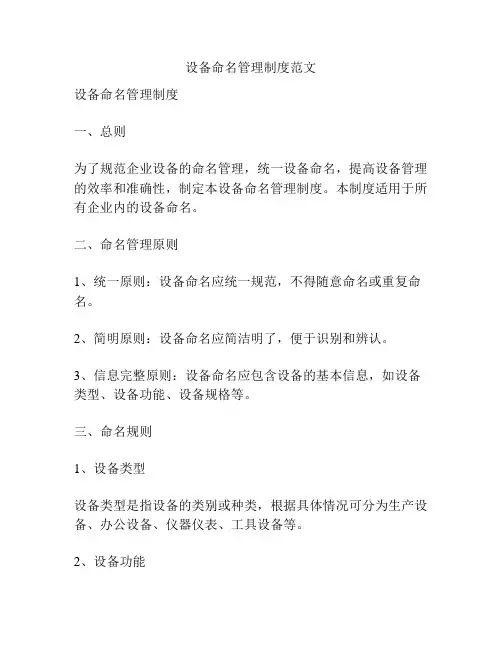 设备命名管理制度范文

设备命名管理制度

一、总则

为了规范企业设备的命名管理，统一设备命名，提高设备管理的效率和准确性，制定本设备命名管理制度。本制度适用于所有企业内的设备命名。

二、命名管理原则

1、统一原则：设备命名应统一规范，不得随意命名或重复命名。

2、简明原则：设备命名应简洁明了，便于识别和辨认。

3、信息完整原则：设备命名应包含设备的基本信息，如设备类型、设备功能、设备规格等。

三、命名规则

1、设备类型

设备类型是指设备的类别或种类，根据具体情况可分为生产设备、办公设备、仪器仪表、工具设备等。

2、设备功能